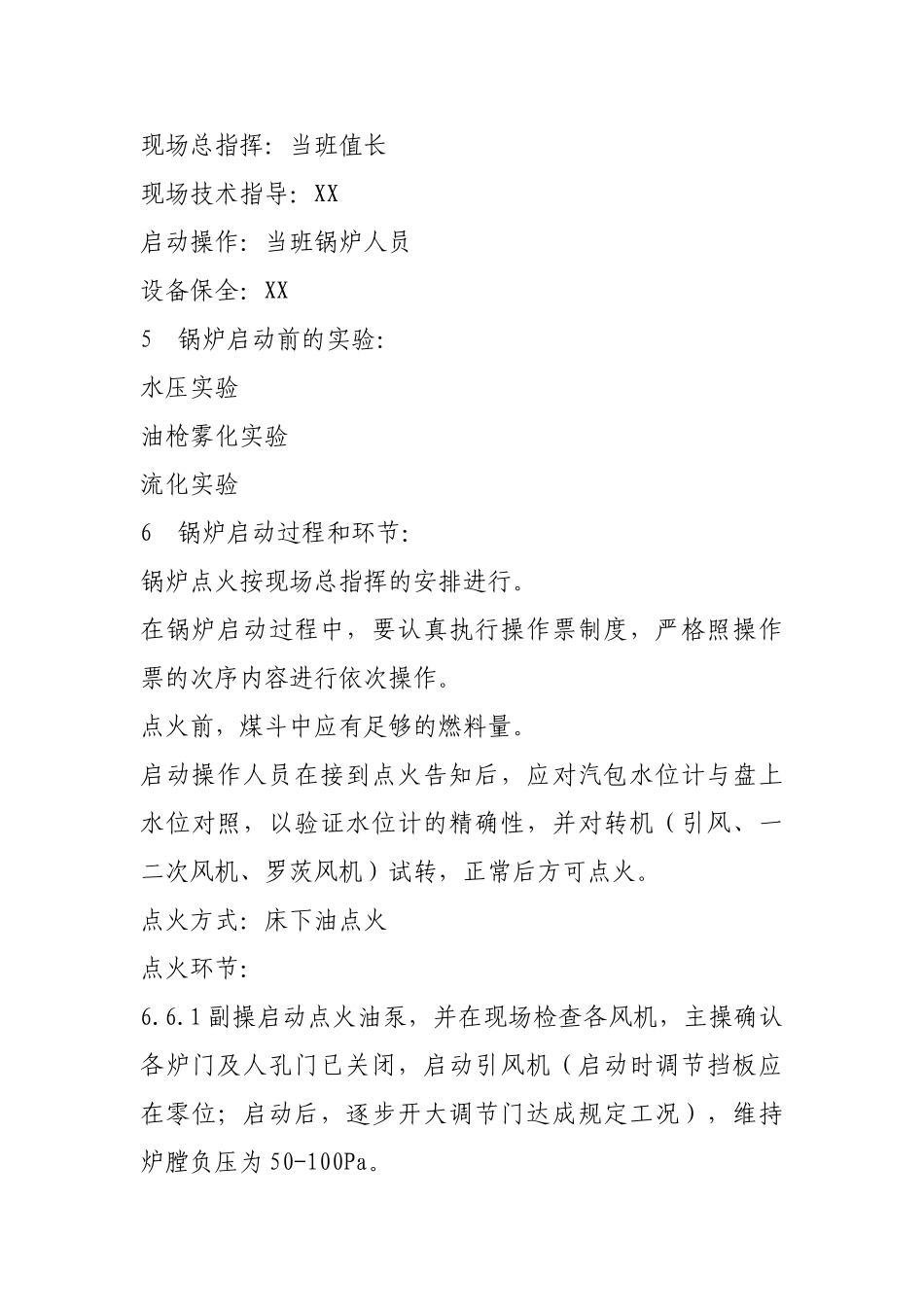 现场总指挥：当班值长

现场技术指导：XX

启动操作：当班锅炉人员

设备保全：XX

5　锅炉启动前的实验：

水压实验

油枪雾化实验

流化实验

6　锅炉启动过程和环节：

锅炉点火按现场总指挥的安排进行。

在锅炉启动过程中，要认真执行操作票制度，严格照操作票的次序内容进行依次操作。

点火前，煤斗中应有足够的燃料量。

启动操作人员在接到点火告知后，应对汽包水位计与盘上水位对照，以验证水位计的精确性，并对转机（引风、一二次风机、罗茨风机）试转，正常后方可点火。

点火方式：床下油点火

点火环节：

6.6.1副操启动点火油泵，并在现场检查各风机，主操确认各炉门及人孔门已关闭，启动引风机（启动时调节挡板应在零位；启动后，逐步开大调节门达成规定工况），维持炉膛负压为50-100Pa。